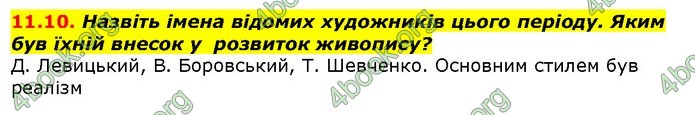 11.10. Назвіть імена відомих художників цього періоду. Яким був їхній внесок у розвиток живопису?

Д. Левицький, В. Боровський, Т. Шевченко. Основним стилем був реалізм

4book.org 4book.org 4book.org 4book.org 4book.org